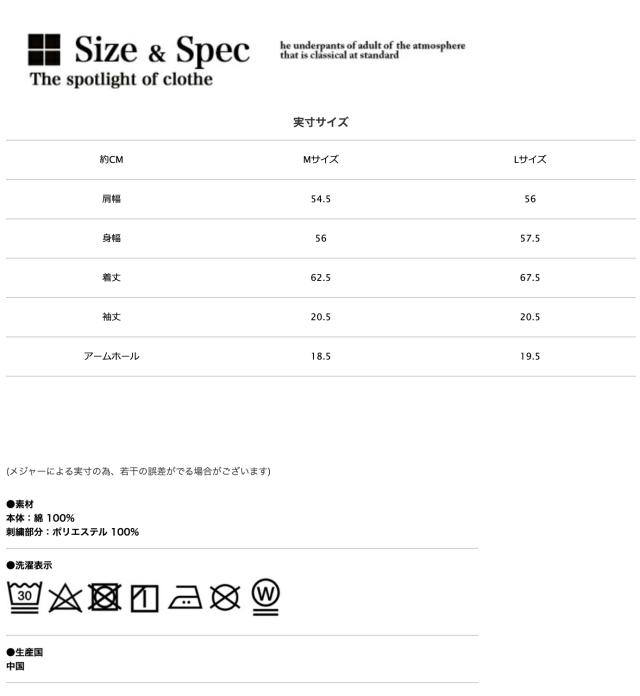 Size & Spec
The spotlight of clothe

he underpants of adult of the atmosphere that is classical at standard

実寸サイズ

| 約CM | Mサイズ | Lサイズ |
|---|---|---|
| 肩幅 | 54.5 | 56 |
| 身幅 | 56 | 57.5 |
| 着丈 | 62.5 | 67.5 |
| 袖丈 | 20.5 | 20.5 |
| アームホール | 18.5 | 19.5 |

(メジャーによる実寸の為、若干の誤差がでる場合がございます)

●素材
本体：綿 100%
刺繍部分：ポリエステル 100%

●洗濯表示
30

W

●生産国
中国